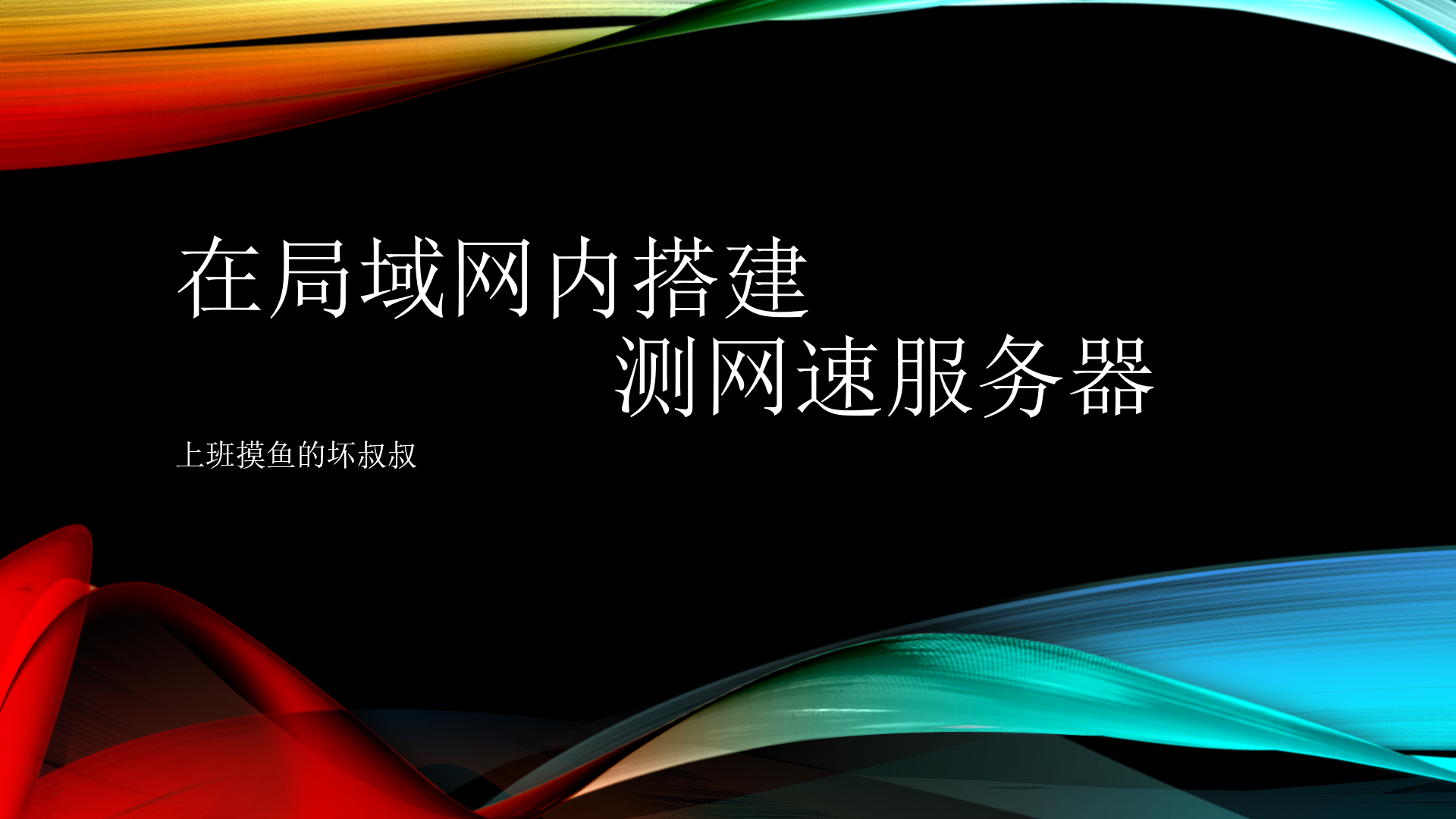 在局域网内搭建
测网速服务器

上班摸鱼的坏叔叔